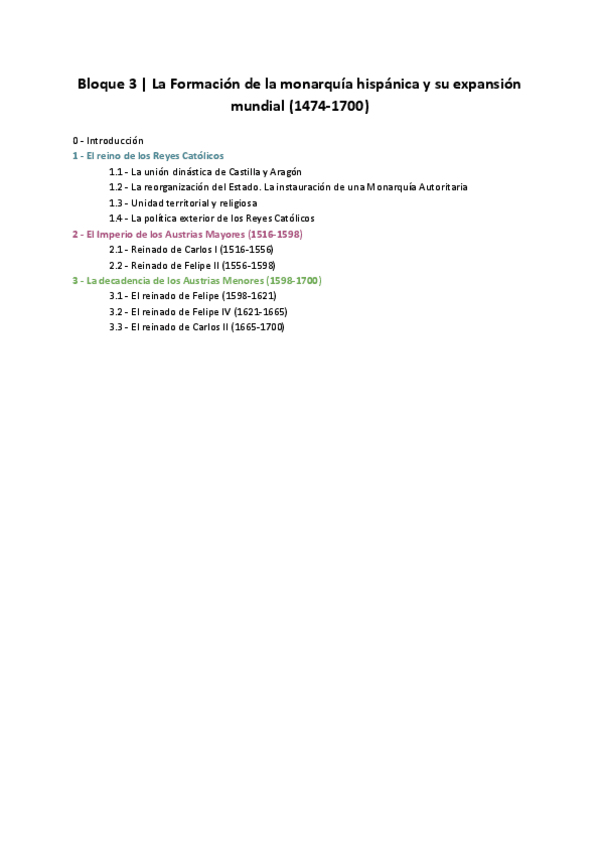 Bloque 3 | La Formación de la monarquía hispánica y su expansión mundial (1474-1700)

0 - Introducción
1 - El reino de los Reyes Católicos
1.1 - La unión dinástica de Castilla y Aragón
1.2 - La reorganización del Estado. La instauración de una Monarquía Autoritaria
1.3 - Unidad territorial y religiosa
1.4 - La política exterior de los Reyes Católicos
2 - El Imperio de los Austrias Mayores (1516-1598)
2.1 - Reinado de Carlos I (1516-1556)
2.2 - Reinado de Felipe II (1556-1598)
3 - La decadencia de los Austrias Menores (1598-1700)
3.1 - El reinado de Felipe (1598-1621)
3.2 - El reinado de Felipe IV (1621-1665)
3.3 - El reinado de Carlos II (1665-1700)